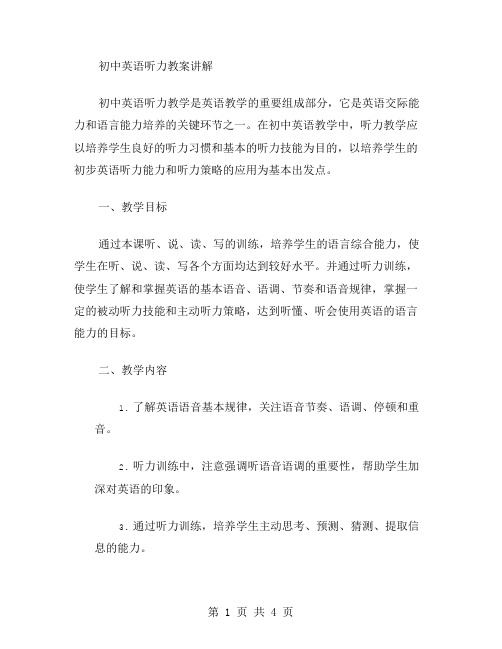 初中英语听力教案讲解

初中英语听力教学是英语教学的重要组成部分，它是英语交际能力和语言能力培养的关键环节之一。在初中英语教学中，听力教学应以培养学生良好的听力习惯和基本的听力技能为目的，以培养学生的初步英语听力能力和听力策略的应用为基本出发点。

一、教学目标

通过本课听、说、读、写的训练，培养学生的语言综合能力，使学生在听、说、读、写各个方面均达到较好水平。并通过听力训练，使学生了解和掌握英语的基本语音、语调、节奏和语音规律，掌握一定的被动听力技能和主动听力策略，达到听懂、听会使用英语的语言能力的目标。

二、教学内容

1. 了解英语语音基本规律，关注语音节奏、语调、停顿和重音。

2. 听力训练中，注意强调听语音语调的重要性，帮助学生加深对英语的印象。

3. 通过听力训练，培养学生主动思考、预测、猜测、提取信息的能力。

第 1 页 共 4 页